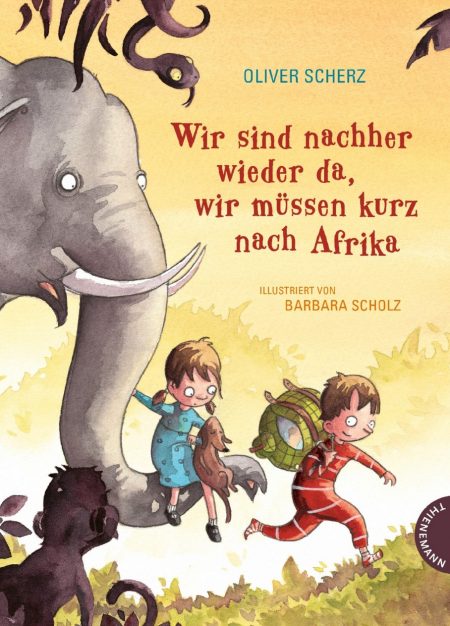 OLIVER SCHERZ

Wir sind nachher wieder da, wir müssen kurz nach Afrika

ILLUSTRIERT VON
BARBARA SCHOLZ

THIENEMANN